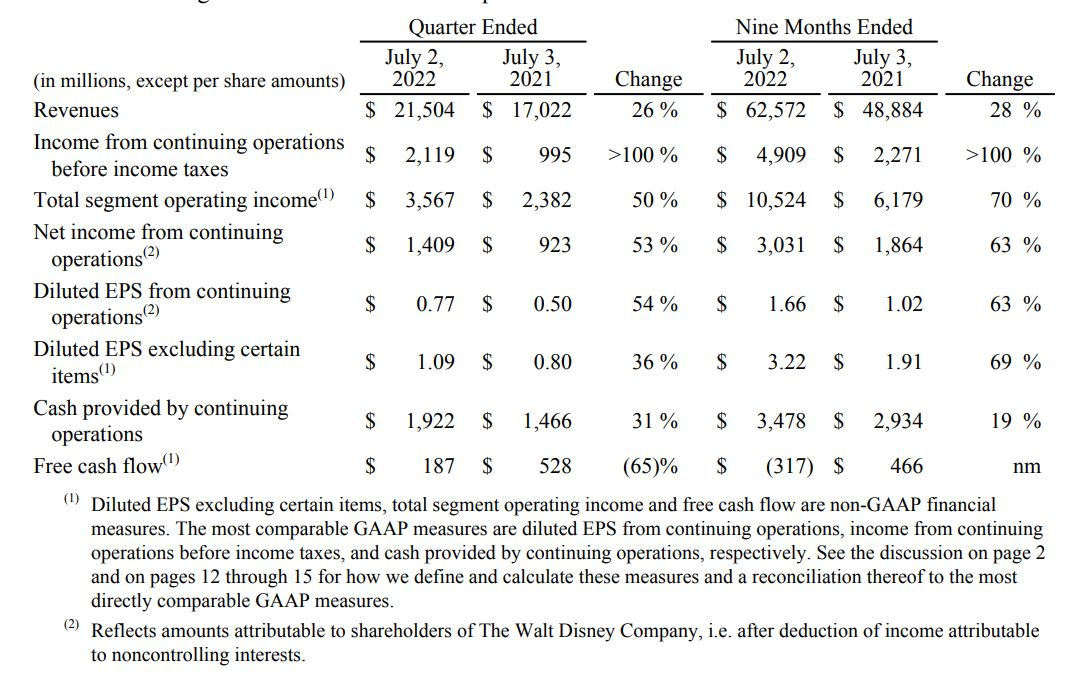 | (in millions, except per share amounts) | Quarter Ended July 2, 2022 | Quarter Ended July 3, 2021 | Change | Nine Months Ended July 2, 2022 | Nine Months Ended July 3, 2021 | Change |
|---|---|---|---|---|---|---|
| Revenues | \$ 21,504 | \$ 17,022 | 26 % | \$ 62,572 | \$ 48,884 | 28 % |
| Income from continuing operations before income taxes | \$ 2,119 | \$ 995 | >100 % | \$ 4,909 | \$ 2,271 | >100 % |
| Total segment operating income$^{(1)}$ | \$ 3,567 | \$ 2,382 | 50 % | \$ 10,524 | \$ 6,179 | 70 % |
| Net income from continuing operations$^{(2)}$ | \$ 1,409 | \$ 923 | 53 % | \$ 3,031 | \$ 1,864 | 63 % |
| Diluted EPS from continuing operations$^{(2)}$ | \$ 0.77 | \$ 0.50 | 54 % | \$ 1.66 | \$ 1.02 | 63 % |
| Diluted EPS excluding certain items$^{(1)}$ | \$ 1.09 | \$ 0.80 | 36 % | \$ 3.22 | \$ 1.91 | 69 % |
| Cash provided by continuing operations | \$ 1,922 | \$ 1,466 | 31 % | \$ 3,478 | \$ 2,934 | 19 % |
| Free cash flow$^{(1)}$ | \$ 187 | \$ 528 | (65)% | \$ (317) | \$ 466 | nm |

$^{(1)}$ Diluted EPS excluding certain items, total segment operating income and free cash flow are non-GAAP financial measures. The most comparable GAAP measures are diluted EPS from continuing operations, income from continuing operations before income taxes, and cash provided by continuing operations, respectively. See the discussion on page 2 and on pages 12 through 15 for how we define and calculate these measures and a reconciliation thereof to the most directly comparable GAAP measures.

$^{(2)}$ Reflects amounts attributable to shareholders of The Walt Disney Company, i.e. after deduction of income attributable to noncontrolling interests.